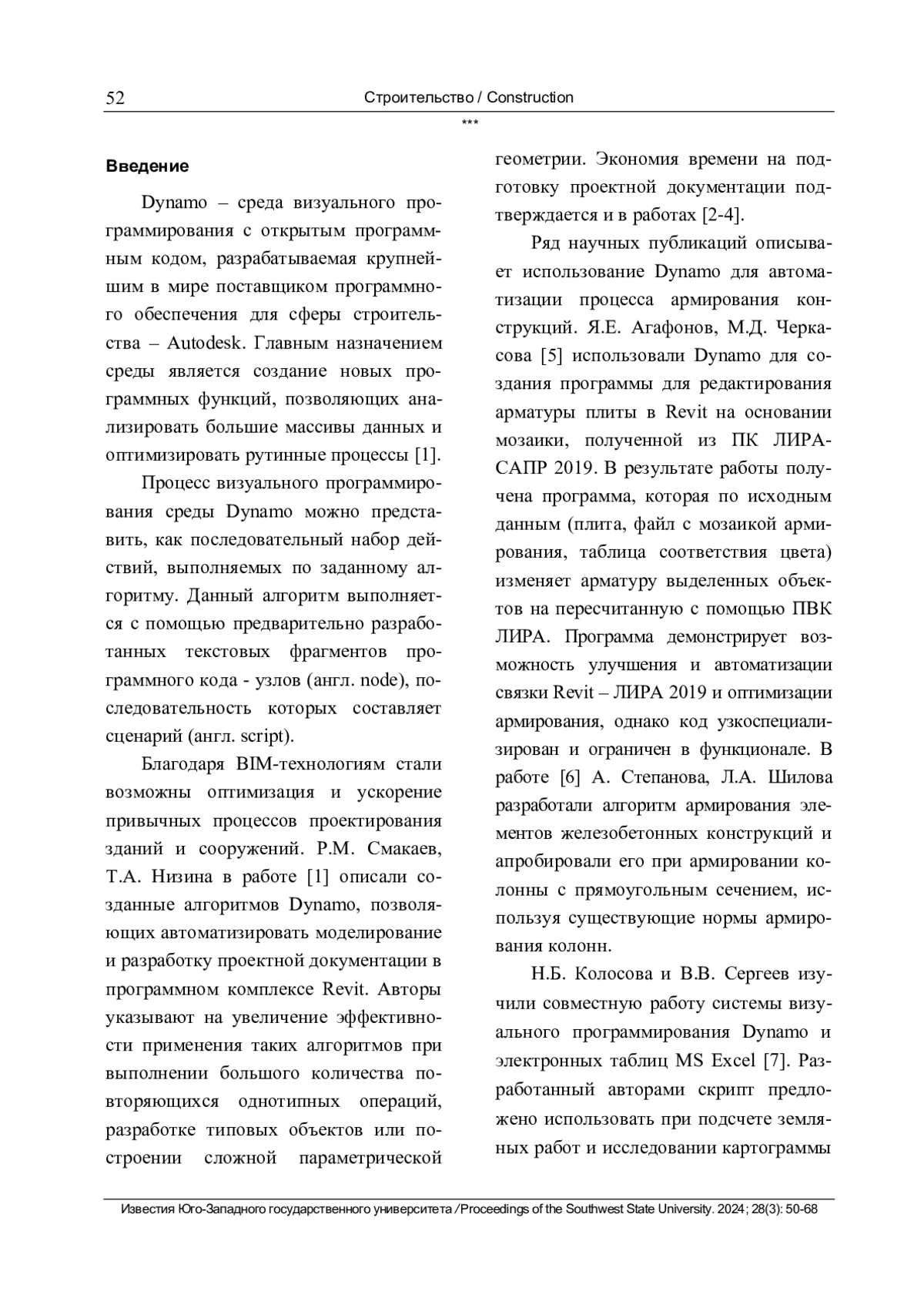 52 Строительство / Construction

***

**Введение**

Dynamo – среда визуального программирования с открытым программным кодом, разрабатываемая крупнейшим в мире поставщиком программного обеспечения для сферы строительства – Autodesk. Главным назначением среды является создание новых программных функций, позволяющих анализировать большие массивы данных и оптимизировать рутинные процессы [1].

Процесс визуального программирования среды Dynamo можно представить, как последовательный набор действий, выполняемых по заданному алгоритму. Данный алгоритм выполняется с помощью предварительно разработанных текстовых фрагментов программного кода - узлов (англ. node), последовательность которых составляет сценарий (англ. script).

Благодаря BIM-технологиям стали возможны оптимизация и ускорение привычных процессов проектирования зданий и сооружений. Р.М. Смакаев, Т.А. Низина в работе [1] описали созданные алгоритмов Dynamo, позволяющих автоматизировать моделирование и разработку проектной документации в программном комплексе Revit. Авторы указывают на увеличение эффективности применения таких алгоритмов при выполнении большого количества повторяющихся однотипных операций, разработке типовых объектов или построении сложной параметрической геометрии. Экономия времени на подготовку проектной документации подтверждается и в работах [2-4].

Ряд научных публикаций описывает использование Dynamo для автоматизации процесса армирования конструкций. Я.Е. Агафонов, М.Д. Черкасова [5] использовали Dynamo для создания программы для редактирования арматуры плиты в Revit на основании мозаики, полученной из ПК ЛИРА-САПР 2019. В результате работы получена программа, которая по исходным данным (плита, файл с мозаикой армирования, таблица соответствия цвета) изменяет арматуру выделенных объектов на пересчитанную с помощью ПВК ЛИРА. Программа демонстрирует возможность улучшения и автоматизации связки Revit – ЛИРА 2019 и оптимизации армирования, однако код узкоспециализирован и ограничен в функционале. В работе [6] А. Степанова, Л.А. Шилова разработали алгоритм армирования элементов железобетонных конструкций и апробировали его при армировании колонны с прямоугольным сечением, используя существующие нормы армирования колонн.

Н.Б. Колосова и В.В. Сергеев изучили совместную работу системы визуального программирования Dynamo и электронных таблиц MS Excel [7]. Разработанный авторами скрипт предложено использовать при подсчете земляных работ и исследовании картограммы

Известия Юго-Западного государственного университета / Proceedings of the Southwest State University. 2024; 28(3): 50-68